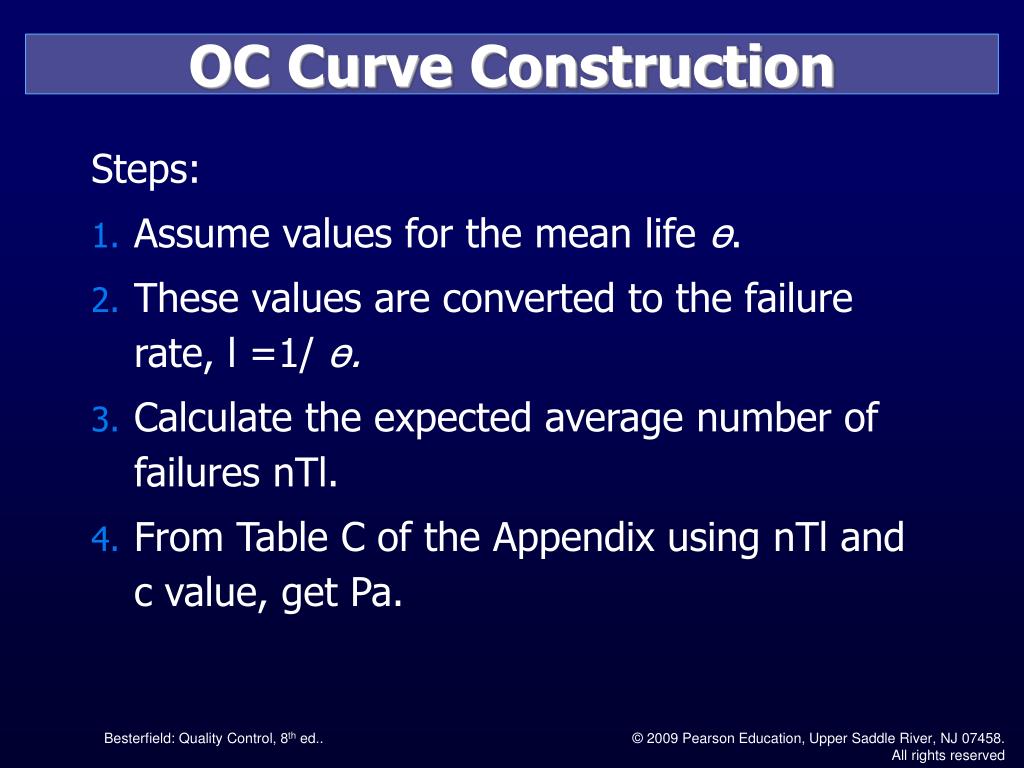 OC Curve Construction

Steps:

1. Assume values for the mean life $\theta$.

2. These values are converted to the failure rate, l =1/ $\theta$.

3. Calculate the expected average number of failures nTl.

4. From Table C of the Appendix using nTl and c value, get Pa.

Besterfield: Quality Control, 8$^{th}$ ed..

© 2009 Pearson Education, Upper Saddle River, NJ 07458. All rights reserved